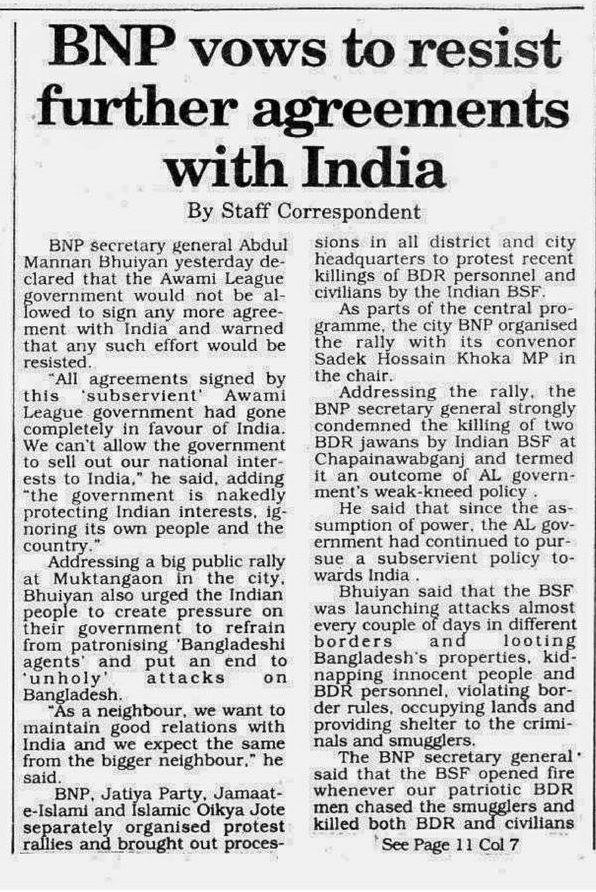 BNP vows to resist further agreements with India

By Staff Correspondent

BNP secretary general Abdul Mannan Bhuiyan yesterday declared that the Awami League government would not be allowed to sign any more agreement with India and warned that any such effort would be resisted.

"All agreements signed by this 'subservient' Awami League government had gone completely in favour of India. We can't allow the government to sell out our national interests to India," he said, adding "the government is nakedly protecting Indian interests, ignoring its own people and the country."

Addressing a big public rally at Muktangaon in the city, Bhuiyan also urged the Indian people to create pressure on their government to refrain from patronising 'Bangladeshi agents' and put an end to 'unholy' attacks on Bangladesh.

"As a neighbour, we want to maintain good relations with India and we expect the same from the bigger neighbour," he said.

BNP, Jatiya Party, Jamaat-e-Islami and Islamic Oikya Jote separately organised protest rallies and brought out processions in all district and city headquarters to protest recent killings of BDR personnel and civilians by the Indian BSF.

As parts of the central programme, the city BNP organised the rally with its convenor Sadek Hossain Khoka MP in the chair.

Addressing the rally, the BNP secretary general strongly condemned the killing of two BDR jawans by Indian BSF at Chapainawabganj and termed it an outcome of AL government's weak-kneed policy .

He said that since the assumption of power, the AL government had continued to pursue a subservient policy towards India .

Bhuiyan said that the BSF was launching attacks almost every couple of days in different borders and looting Bangladesh's properties, kidnapping innocent people and BDR personnel, violating border rules, occupying lands and providing shelter to the criminals and smugglers.

The BNP secretary general said that the BSF opened fire whenever our patriotic BDR men chased the smugglers and killed both BDR and civilians

See Page 11 Col 7